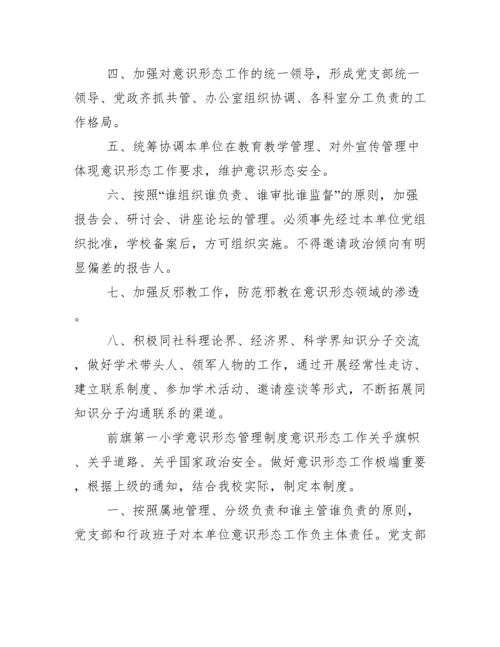 四、加强对意识形态工作的统一领导，形成党支部统一领导、党政齐抓共管、办公室组织协调、各科室分工负责的工作格局。

五、统筹协调本单位在教育教学管理、对外宣传管理中体现意识形态工作要求，维护意识形态安全。

六、按照“谁组织谁负责、谁审批谁监督”的原则，加强报告会、研讨会、讲座论坛的管理。必须事先经过本单位党组织批准，学校备案后，方可组织实施。不得邀请政治倾向有明显偏差的报告人。

七、加强反邪教工作，防范邪教在意识形态领域的渗透。

八、积极同社科理论界、经济界、科学界知识分子交流，做好学术带头人、领军人物的工作，通过开展经常性走访、建立联系制度、参加学术活动、邀请座谈等形式，不断拓展同知识分子沟通联系的渠道。

前旗第一小学意识形态管理制度意识形态工作关乎旗帜、关乎道路、关乎国家政治安全。做好意识形态工作极端重要，根据上级的通知，结合我校实际，制定本制度。

一、按照属地管理、分级负责和谁主管谁负责的原则，党支部和行政班子对本单位意识形态工作负主体责任。党支部